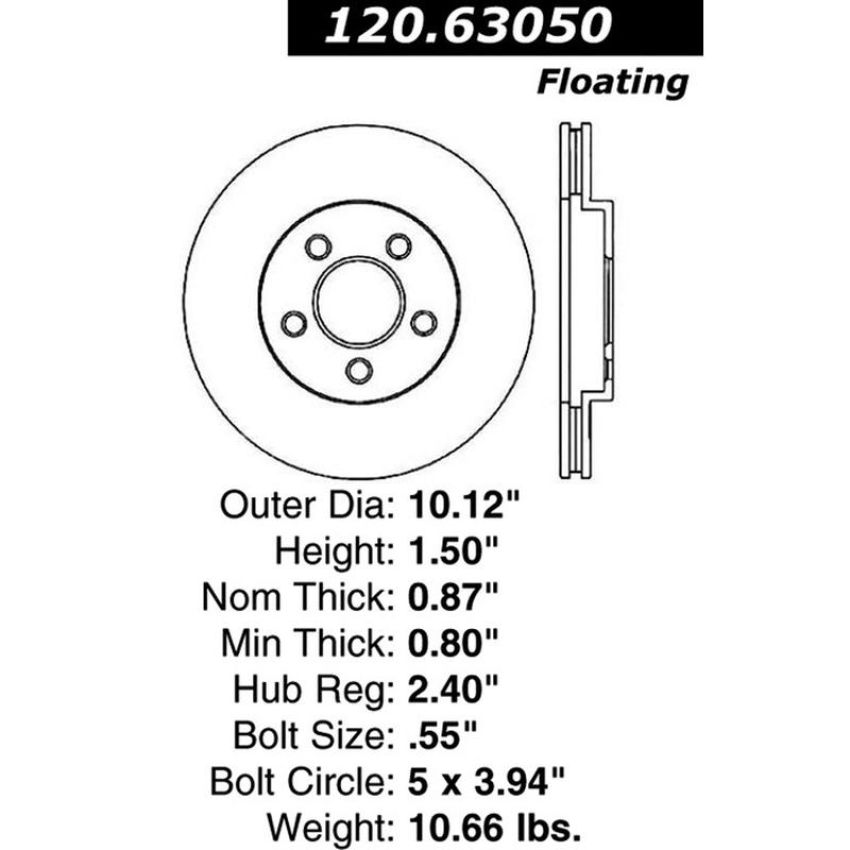 120.63050

Floating

Outer Dia: 10.12"
Height: 1.50"
Nom Thick: 0.87"
Min Thick: 0.80"
Hub Reg: 2.40"
Bolt Size: .55"
Bolt Circle: 5 x 3.94"
Weight: 10.66 lbs.